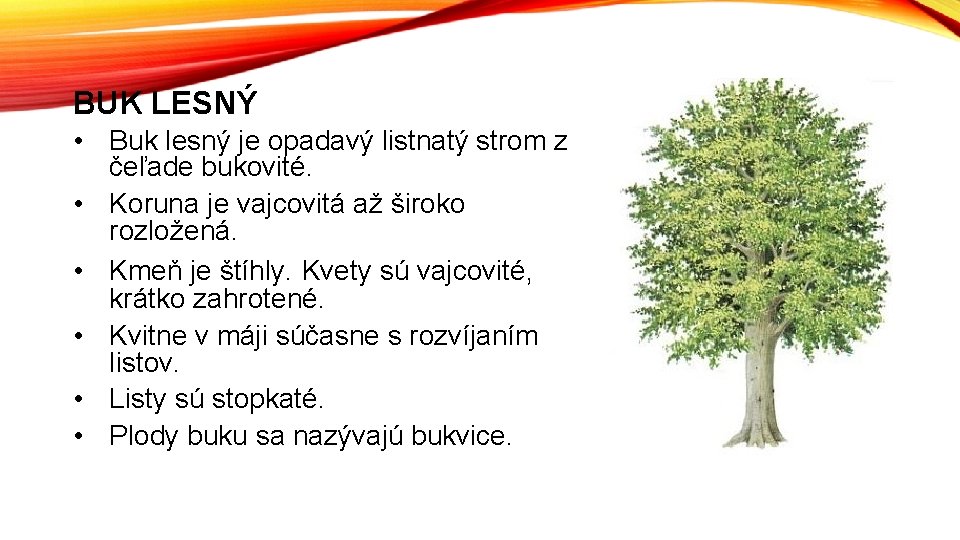 BUK LESNÝ

• Buk lesný je opadavý listnatý strom z čeľade bukovité.
• Koruna je vajcovitá až široko rozložená.
• Kmeň je štíhly. Kvety sú vajcovité, krátko zahrotené.
• Kvitne v máji súčasne s rozvíjaním listov.
• Listy sú stopkaté.
• Plody buku sa nazývajú bukvice.